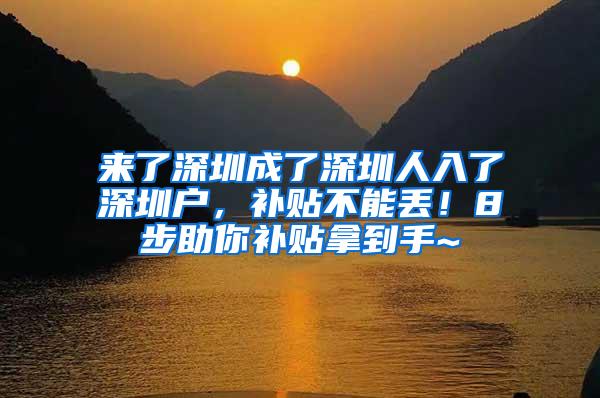 来了深圳成了深圳人入了深圳户，补贴不能丢！8步助你补贴拿到手~